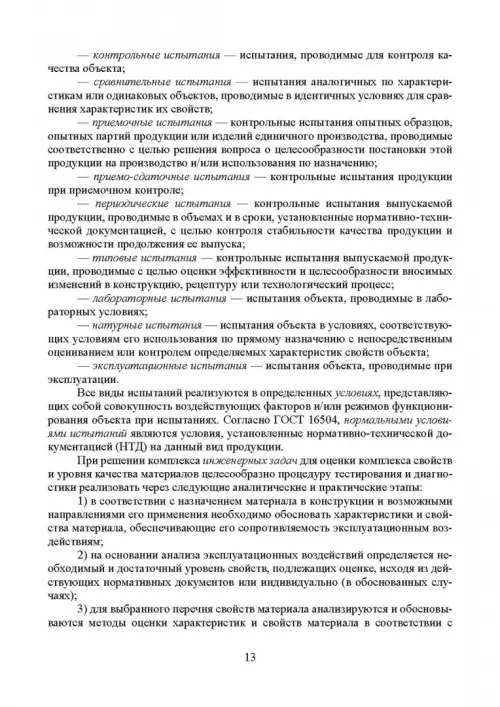 — контрольные испытания — испытания, проводимые для контроля качества объекта;

— сравнительные испытания — испытания аналогичных по характеристикам или одинаковых объектов, проводимые в идентичных условиях для сравнения характеристик их свойств;

— приемочные испытания — контрольные испытания опытных образцов, опытных партий продукции или изделий единичного производства, проводимые соответственно с целью решения вопроса о целесообразности постановки этой продукции на производство и/или использования по назначению;

— приемо-сдаточные испытания — контрольные испытания продукции при приемочном контроле;

— периодические испытания — контрольные испытания выпускаемой продукции, проводимые в объемах и в сроки, установленные нормативно-технической документацией, с целью контроля стабильности качества продукции и возможности продолжения ее выпуска;

— типовые испытания — контрольные испытания выпускаемой продукции, проводимые с целью оценки эффективности и целесообразности вносимых изменений в конструкцию, рецептуру или технологический процесс;

— лабораторные испытания — испытания объекта, проводимые в лабораторных условиях;

— натурные испытания — испытания объекта в условиях, соответствующих условиям его использования по прямому назначению с непосредственным оцениванием или контролем определяемых характеристик свойств объекта;

— эксплуатационные испытания — испытания объекта, проводимые при эксплуатации.

Все виды испытаний реализуются в определенных условиях, представляющих собой совокупность воздействующих факторов и/или режимов функционирования объекта при испытаниях. Согласно ГОСТ 16504, нормальными условиями испытаний являются условия, установленные нормативно-технической документацией (НТД) на данный вид продукции.

При решении комплекса инженерных задач для оценки комплекса свойств и уровня качества материалов целесообразно процедуру тестирования и диагностики реализовать через следующие аналитические и практические этапы:

1) в соответствии с назначением материала в конструкции и возможными направлениями его применения необходимо обосновать характеристики и свойства материала, обеспечивающие его сопротивляемость эксплуатационным воздействиям;

2) на основании анализа эксплуатационных воздействий определяется необходимый и достаточный уровень свойств, подлежащих оценке, исходя из действующих нормативных документов или индивидуально (в обоснованных случаях);

3) для выбранного перечня свойств материала анализируются и обосновываются методы оценки характеристик и свойств материала в соответствии с

13